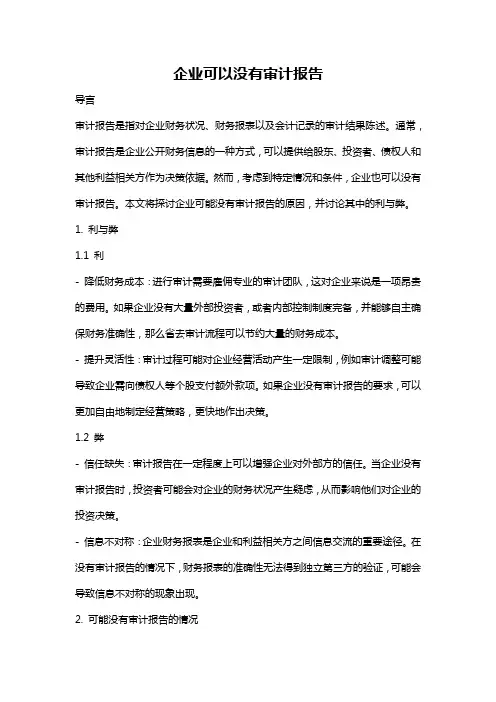 企业可以没有审计报告

导言

审计报告是指对企业财务状况、财务报表以及会计记录的审计结果陈述。通常，审计报告是企业公开财务信息的一种方式，可以提供给股东、投资者、债权人和其他利益相关方作为决策依据。然而，考虑到特定情况和条件，企业也可以没有审计报告。本文将探讨企业可能没有审计报告的原因，并讨论其中的利与弊。

1. 利与弊

1.1 利

- 降低财务成本：进行审计需要雇佣专业的审计团队，这对企业来说是一项昂贵的费用。如果企业没有大量外部投资者，或者内部控制制度完备，并能够自主确保财务准确性，那么省去审计流程可以节约大量的财务成本。

- 提升灵活性：审计过程可能对企业经营活动产生一定限制，例如审计调整可能导致企业需向债权人等个股支付额外款项。如果企业没有审计报告的要求，可以更加自由地制定经营策略，更快地作出决策。

1.2 弊

- 信任缺失：审计报告在一定程度上可以增强企业对外部方的信任。当企业没有审计报告时，投资者可能会对企业的财务状况产生疑虑，从而影响他们对企业的投资决策。

- 信息不对称：企业财务报表是企业和利益相关方之间信息交流的重要途径。在没有审计报告的情况下，财务报表的准确性无法得到独立第三方的验证，可能会导致信息不对称的现象出现。

2. 可能没有审计报告的情况